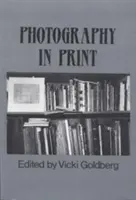 PHOTOGRAPHY IN PRINT

Edited by Vicki Goldberg